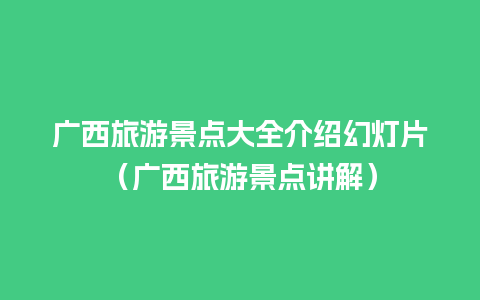 广西旅游景点大全介绍幻灯片（广西旅游景点讲解）